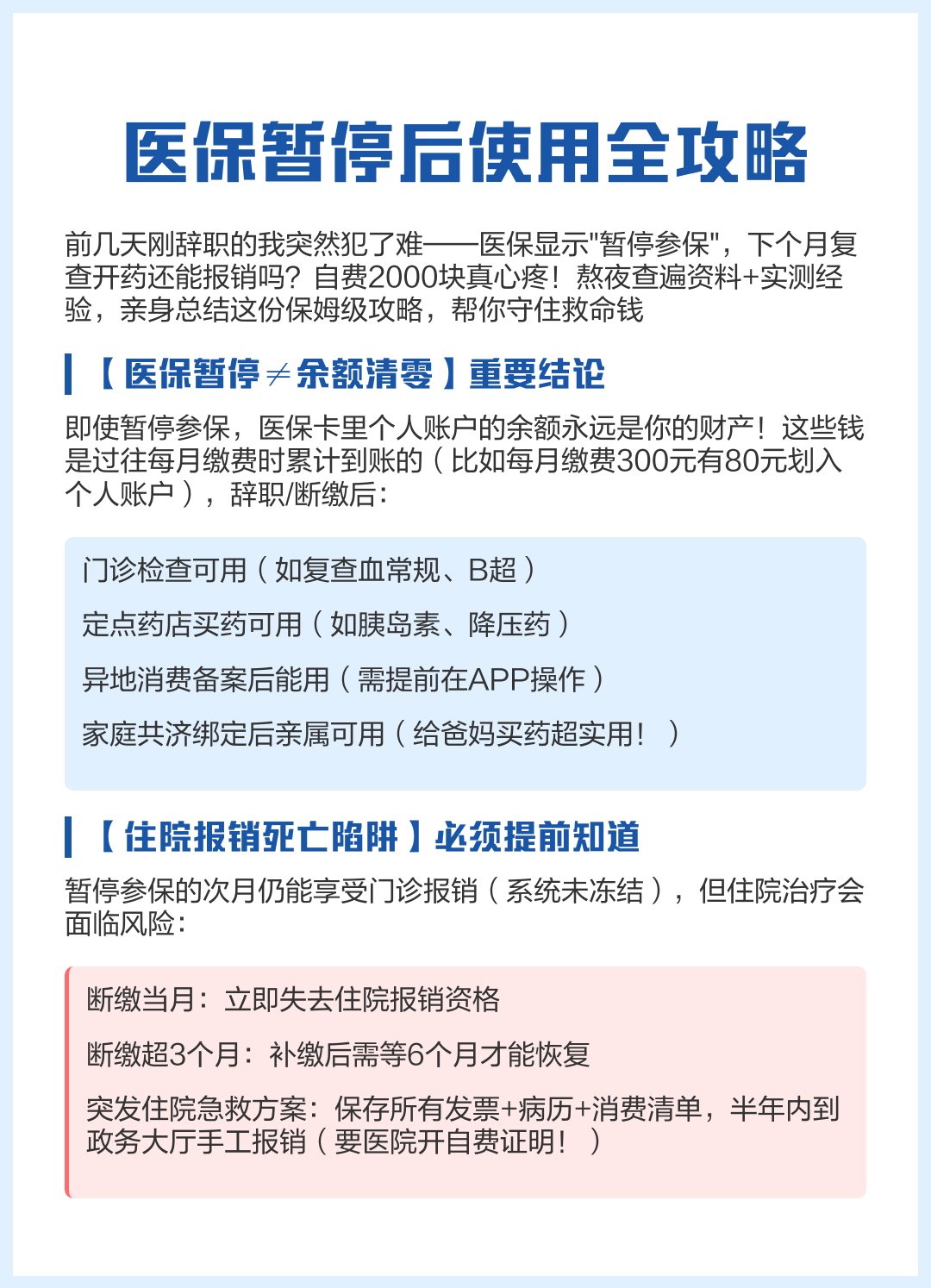 医保暂停后使用全攻略

前几天刚辞职的我突然犯了难——医保显示"暂停参保"，下个月复查开药还能报销吗？自费2000块真心疼！熬夜查遍资料+实测经验，亲身总结这份保姆级攻略，帮你守住救命钱

【医保暂停≠余额清零】重要结论

即使暂停参保，医保卡里个人账户的余额永远是你的财产！这些钱是过往每月缴费时累计到账的（比如每月缴费300元有80元划入个人账户），辞职/断缴后：

门诊检查可用（如复查血常规、B超）

定点药店买药可用（如胰岛素、降压药）

异地消费备案后能用（需提前在APP操作）

家庭共济绑定后亲属可用（给爸妈买药超实用！）

【住院报销死亡陷阱】必须提前知道

暂停参保的次月仍能享受门诊报销（系统未冻结），但住院治疗会面临风险：

断缴当月：立即失去住院报销资格

断缴超3个月：补缴后需等6个月才能恢复

突发住院急救方案：保存所有发票+病历+消费清单，半年内到政务大厅手工报销（要医院开自费证明！）